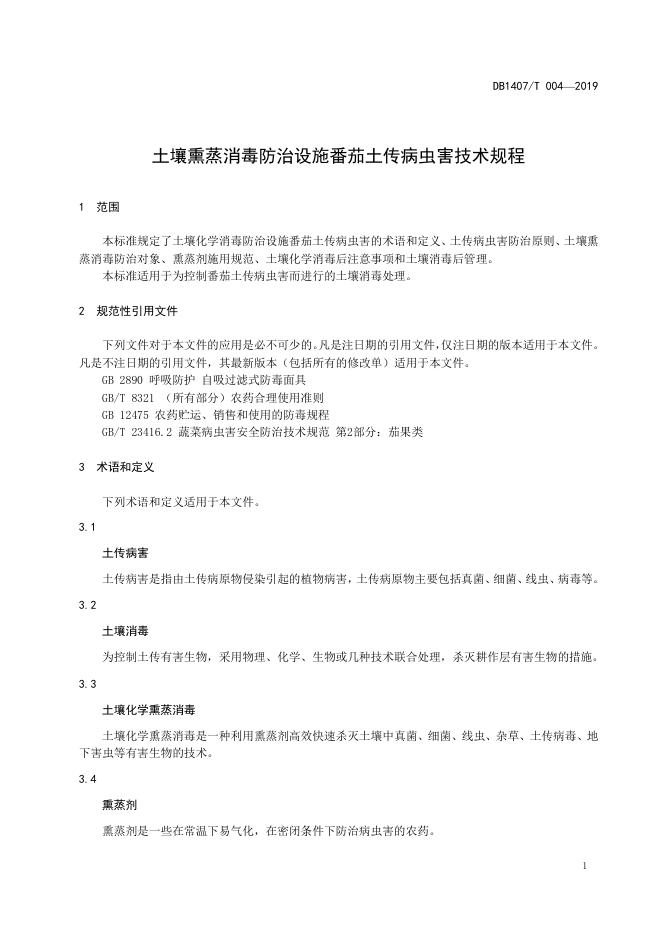 DB1407/T 004—2019

土壤熏蒸消毒防治设施番茄土传病虫害技术规程

1 范围

本标准规定了土壤化学消毒防治设施番茄土传病虫害的术语和定义、土传病虫害防治原则、土壤熏蒸消毒防治对象、熏蒸剂施用规范、土壤化学消毒后注意事项和土壤消毒后管理。

本标准适用于为控制番茄土传病虫害而进行的土壤消毒处理。

2 规范性引用文件

下列文件对于本文件的应用是必不可少的。凡是注日期的引用文件，仅注日期的版本适用于本文件。凡是不注日期的引用文件，其最新版本（包括所有的修改单）适用于本文件。

GB 2890 呼吸防护 自吸过滤式防毒面具

GB/T 8321 （所有部分）农药合理使用准则

GB 12475 农药贮运、销售和使用的防毒规程

GB/T 23416.2 蔬菜病虫害安全防治技术规范 第2部分：茄果类

3 术语和定义

下列术语和定义适用于本文件。

3.1

土传病害

土传病害是指由土传病原物侵染引起的植物病害，土传病原物主要包括真菌、细菌、线虫、病毒等。

3.2

土壤消毒

为控制土传有害生物，采用物理、化学、生物或几种技术联合处理，杀灭耕作层有害生物的措施。

3.3

土壤化学熏蒸消毒

土壤化学熏蒸消毒是一种利用熏蒸剂高效快速杀灭土壤中真菌、细菌、线虫、杂草、土传病毒、地下害虫等有害生物的技术。

3.4

熏蒸剂

熏蒸剂是一些在常温下易气化，在密闭条件下防治病虫害的农药。

1